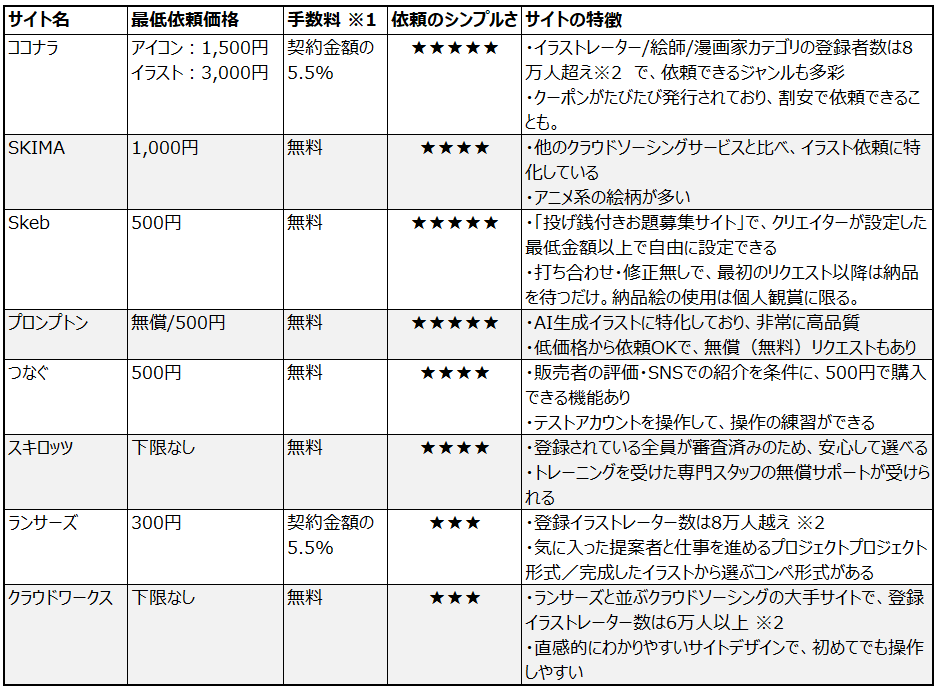 | サイト名 | 最低依頼価格 | 手数料 ※1 | 依頼のシンプルさ | サイトの特徴 |
|---|---|---|---|---|
| ココナラ | アイコン：1,500円 イラスト：3,000円 | 契約金額の5.5% | ★★★★★ | ・イラストレーター/絵師/漫画家カテゴリの登録者数は8万人超え※2 で、依頼できるジャンルも多彩 ・クーポンがたびたび発行されており、割安で依頼できることも。 |
| SKIMA | 1,000円 | 無料 | ★★★★ | ・他のクラウドソーシングサービスと比べ、イラスト依頼に特化している ・アニメ系の絵柄が多い |
| Skeb | 500円 | 無料 | ★★★★★ | ・「投げ銭付きお題募集サイト」で、クリエイターが設定した最低金額以上で自由に設定できる ・打ち合わせ・修正無しで、最初のリクエスト以降は納品を待つだけ。納品絵の使用は個人観賞に限る。 |
| プロンプトン | 無償/500円 | 無料 | ★★★★★ | ・AI生成イラストに特化しており、非常に高品質 ・低価格から依頼OKで、無償（無料）リクエストもあり |
| つなぐ | 500円 | 無料 | ★★★★ | ・販売者の評価・SNSでの紹介を条件に、500円で購入できる機能あり ・テストアカウントを操作して、操作の練習ができる |
| スキロッツ | 下限なし | 無料 | ★★★★ | ・登録されている全員が審査済みのため、安心して選べる ・トレーニングを受けた専門スタッフの無償サポートが受けられる |
| ランサーズ | 300円 | 契約金額の5.5% | ★★★ | ・登録イラストレーター数は8万人越え ※2 ・気に入った提案者と仕事を進めるプロジェクトプロジェクト形式／完成したイラストから選ぶコンペ形式がある |
| クラウドワークス | 下限なし | 無料 | ★★★ | ・ランサーズと並ぶクラウドソーシングの大手サイトで、登録イラストレーター数は6万人以上 ※2 ・直感的にわかりやすいサイトデザインで、初めてでも操作しやすい |